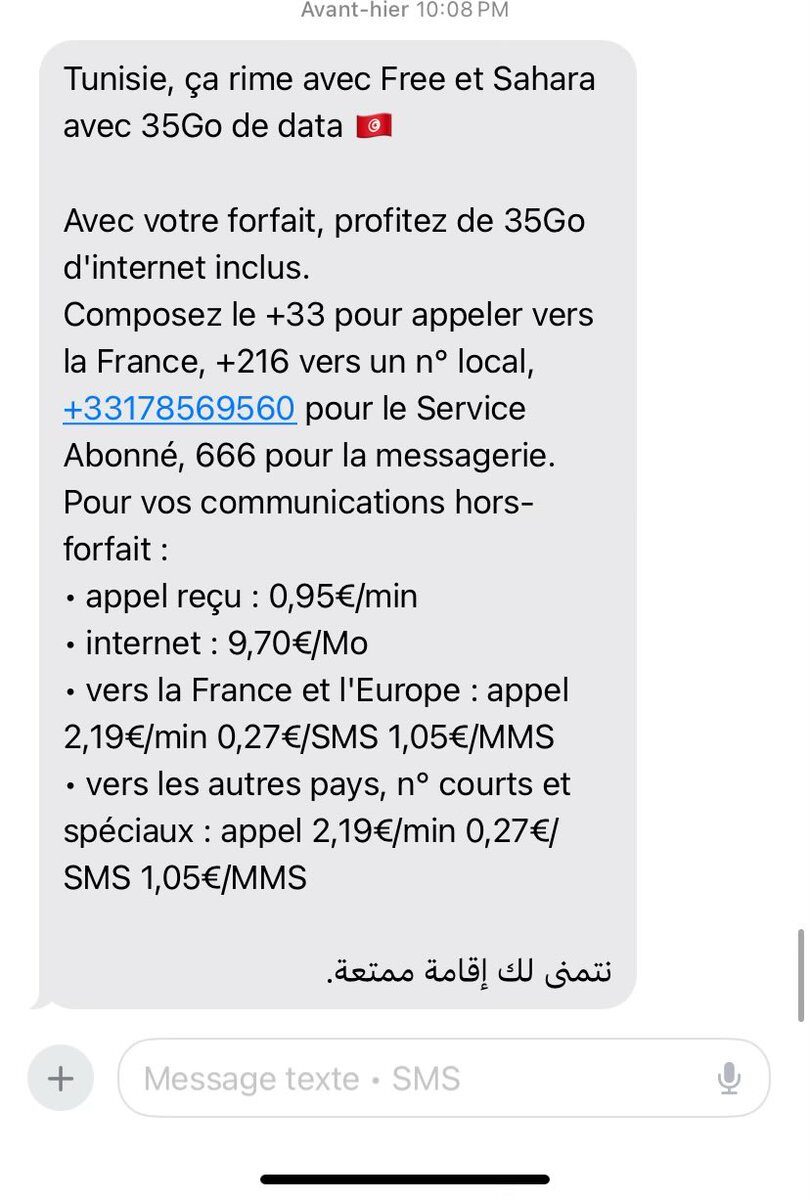 Avant-hier 10:08 PM

Tunisie, ça rime avec Free et Sahara avec 35Go de data 🇹🇳

Avec votre forfait, profitez de 35Go d'internet inclus.
Composez le +33 pour appeler vers la France, +216 vers un n° local, +33178569560 pour le Service Abonné, 666 pour la messagerie.
Pour vos communications hors-forfait :
• appel reçu : 0,95€/min
• internet : 9,70€/Mo
• vers la France et l'Europe : appel 2,19€/min 0,27€/SMS 1,05€/MMS
• vers les autres pays, n° courts et spéciaux : appel 2,19€/min 0,27€/SMS 1,05€/MMS

نتمنى لك إقامة ممتعة.

Message texte • SMS